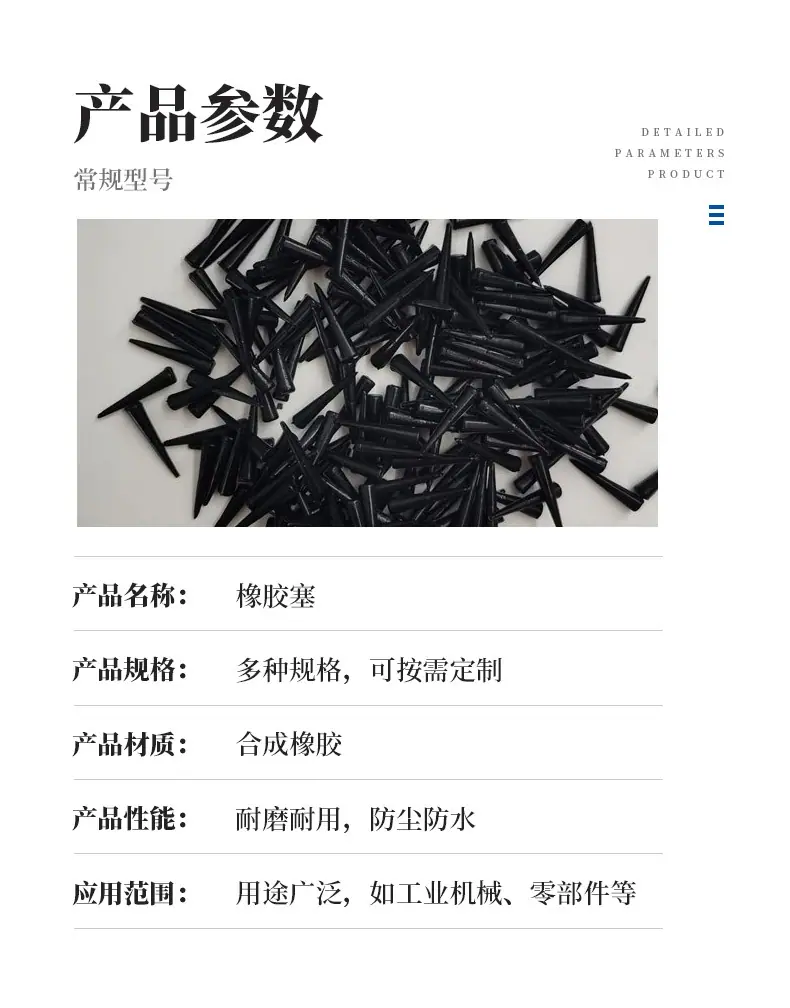 产品参数

常规型号

DETAILED
PARAMETERS
PRODUCT

产品名称： 橡胶塞

产品规格： 多种规格，可按需定制

产品材质： 合成橡胶

产品性能： 耐磨耐用，防尘防水

应用范围： 用途广泛，如工业机械、零部件等